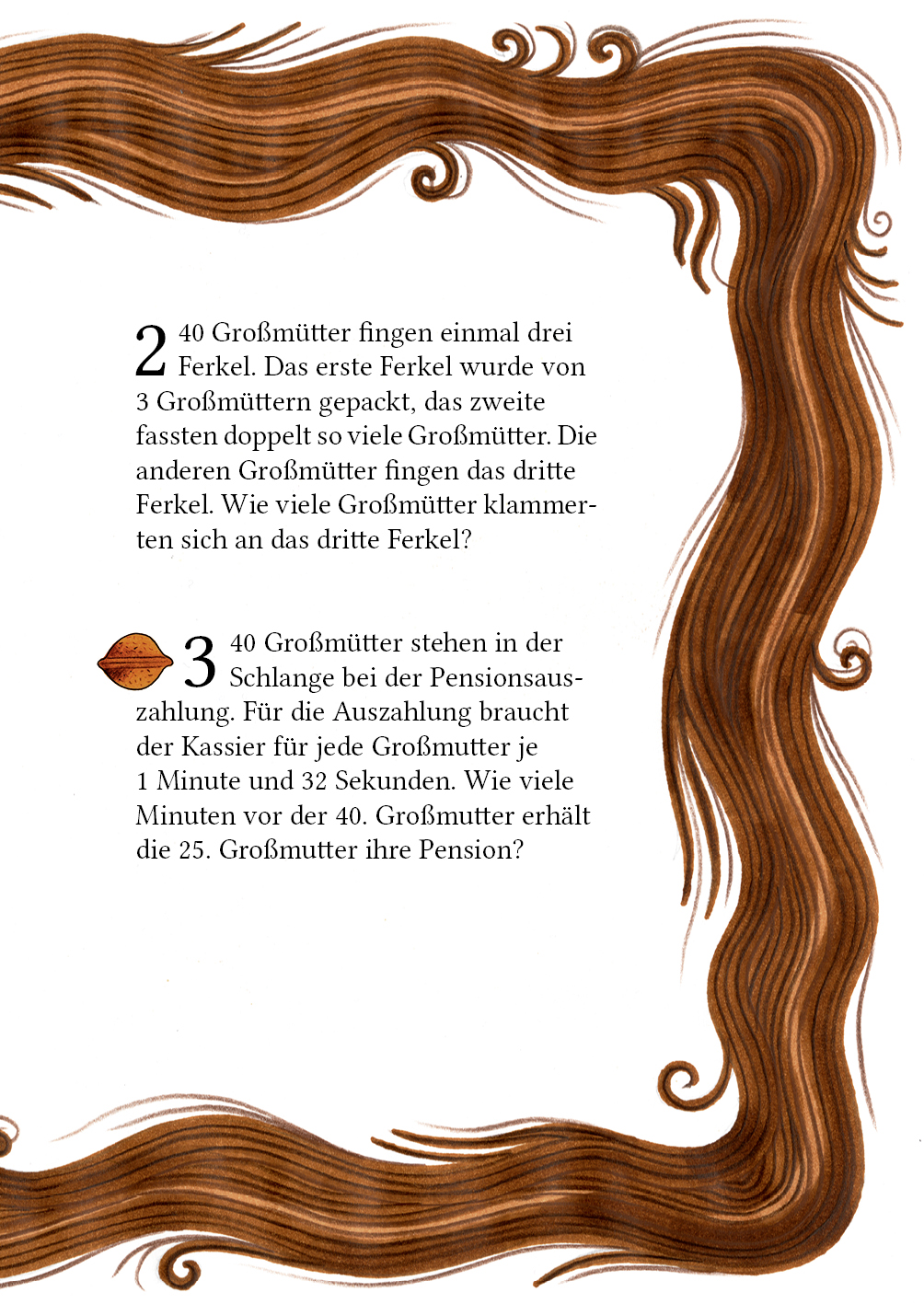 2 40 Großmütter fingen einmal drei Ferkel. Das erste Ferkel wurde von 3 Großmüttern gepackt, das zweite fassten doppelt so viele Großmütter. Die anderen Großmütter fingen das dritte Ferkel. Wie viele Großmütter klammerten sich an das dritte Ferkel?

3 40 Großmütter stehen in der Schlange bei der Pensionsauszahlung. Für die Auszahlung braucht der Kassier für jede Großmutter je 1 Minute und 32 Sekunden. Wie viele Minuten vor der 40. Großmutter erhält die 25. Großmutter ihre Pension?